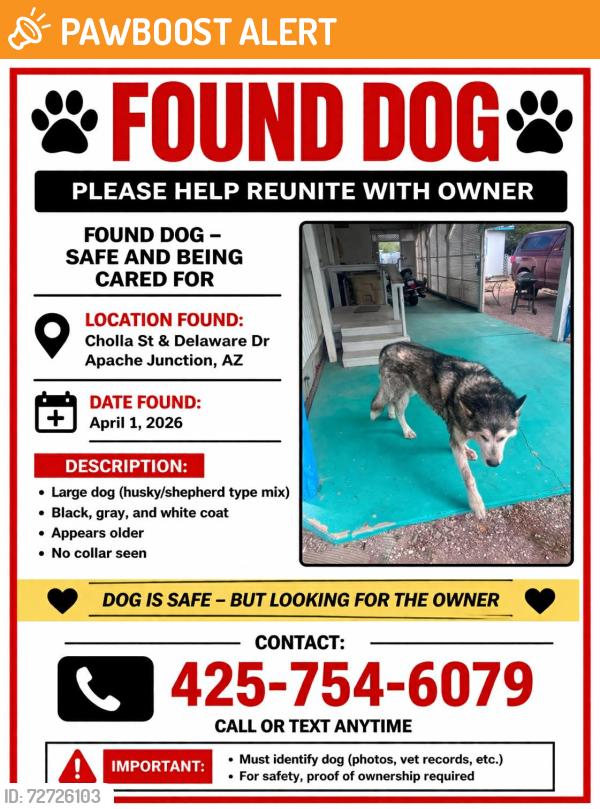 PAWBOOST ALERT

FOUND DOG

PLEASE HELP REUNITE WITH OWNER

FOUND DOG – SAFE AND BEING CARED FOR

LOCATION FOUND:
Cholla St & Delaware Dr
Apache Junction, AZ

DATE FOUND:
April 1, 2026

DESCRIPTION:
• Large dog (husky/shepherd type mix)
• Black, gray, and white coat
• Appears older
• No collar seen

DOG IS SAFE – BUT LOOKING FOR THE OWNER

CONTACT:
425-754-6079
CALL OR TEXT ANYTIME

IMPORTANT:
• Must identify dog (photos, vet records, etc.)
• For safety, proof of ownership required

ID: 72726103